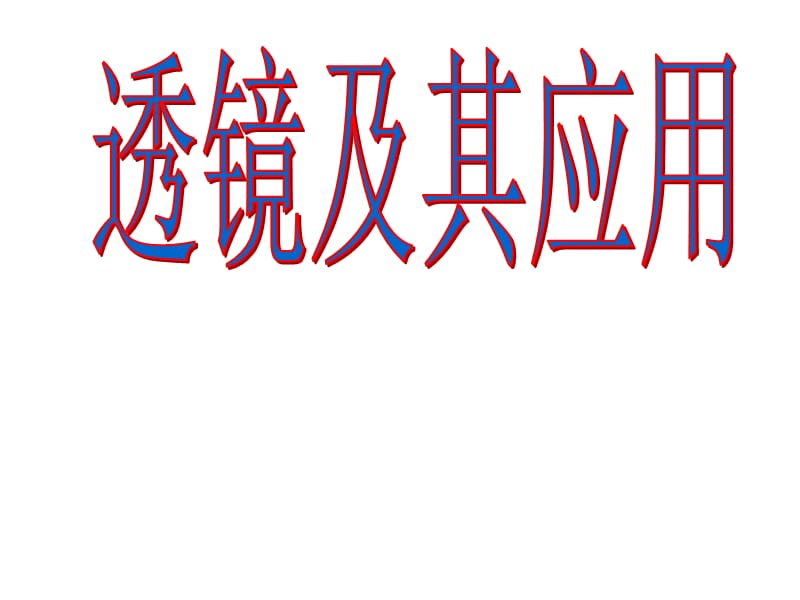 透镜及其应用